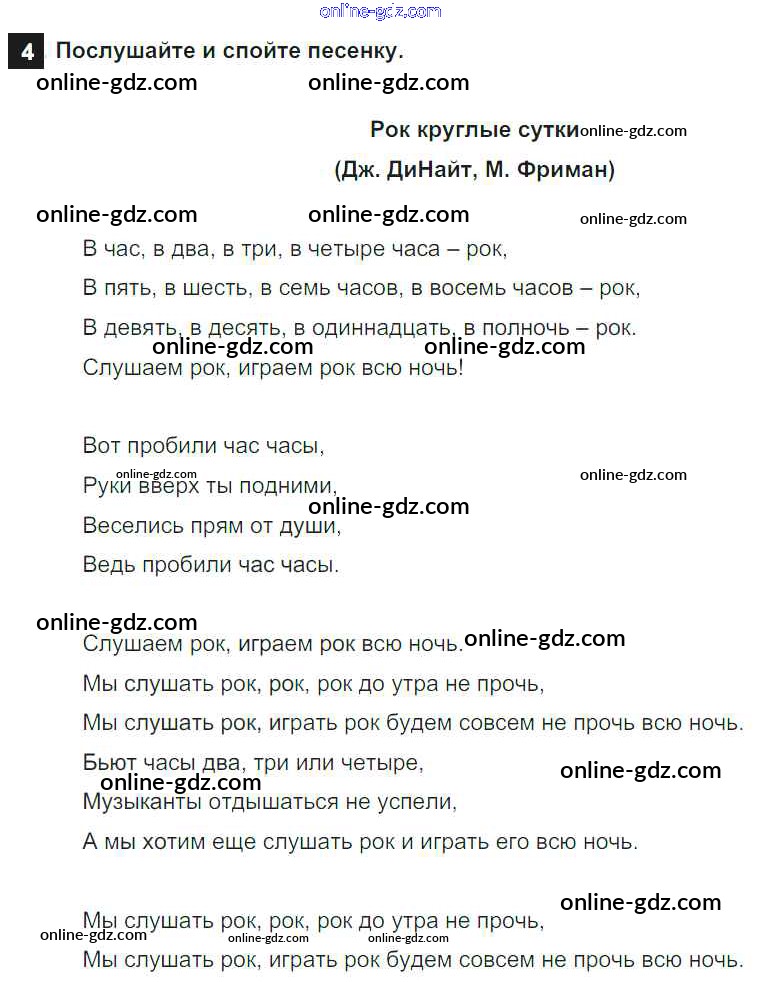 online-gdz.com

4 Послушайте и спойте песенку.

online-gdz.com online-gdz.com

Рок круглые сутки online-gdz.com

(Дж. ДиНайт, М. Фриман)

online-gdz.com online-gdz.com online-gdz.com

В час, в два, в три, в четыре часа – рок,

В пять, в шесть, в семь часов, в восемь часов – рок,

В девять, в десять, в одиннадцать, в полночь – рок.

online-gdz.com online-gdz.com

Слушаем рок, играем рок всю ночь!

Вот пробили час часы,

online-gdz.com online-gdz.com

Руки вверх ты подними,

online-gdz.com

Веселись прям от души,

Ведь пробили час часы.

online-gdz.com

Слушаем рок, играем рок всю ночь. online-gdz.com

Мы слушать рок, рок, рок до утра не прочь,

Мы слушать рок, играть рок будем совсем не прочь всю ночь.

Бьют часы два, три или четыре,

online-gdz.com online-gdz.com

Музыканты отдышаться не успели,

А мы хотим еще слушать рок и играть его всю ночь.

online-gdz.com

Мы слушать рок, рок, рок до утра не прочь,

online-gdz.com online-gdz.com online-gdz.com

Мы слушать рок, играть рок будем совсем не прочь всю ночь.